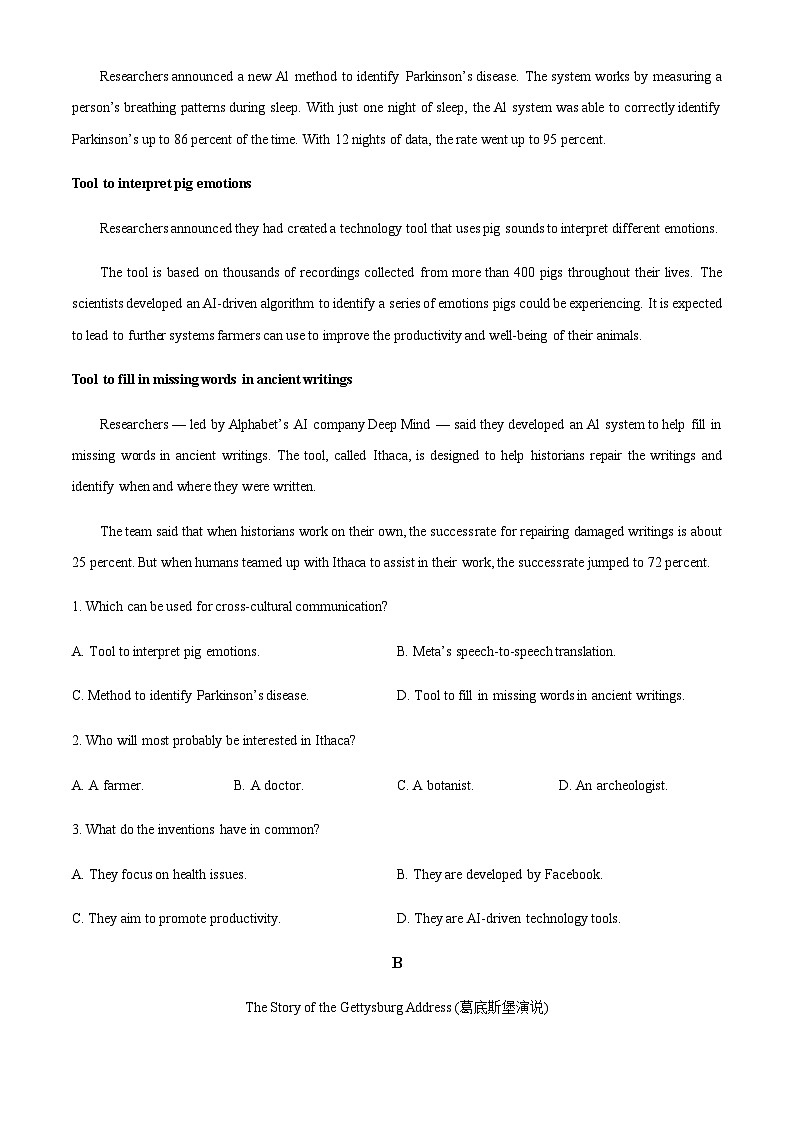 Researchers announced a new AI method to identify Parkinson's disease. The system works by measuring a person's breathing patterns during sleep. With just one night of sleep, the AI system was able to correctly identify Parkinson's up to 86 percent of the time. With 12 nights of data, the rate went up to 95 percent.

Tool to interpret pig emotions

Researchers announced they had created a technology tool that uses pig sounds to interpret different emotions.

The tool is based on thousands of recordings collected from more than 400 pigs throughout their lives. The scientists developed an AI-driven algorithm to identify a series of emotions pigs could be experiencing. It is expected to lead to further systems farmers can use to improve the productivity and well-being of their animals.

Tool to fill in missing words in ancient writings

Researchers — led by Alphabet's AI company Deep Mind — said they developed an AI system to help fill in missing words in ancient writings. The tool, called Ithaca, is designed to help historians repair the writings and identify when and where they were written.

The team said that when historians work on their own, the successrate for repairing damaged writings is about 25 percent. But when humans teamed up with Ithaca to assist in their work, the successrate jumped to 72 percent.

1. Which can be used for cross-cultural communication?

A. Tool to interpret pig emotions.

B. Meta's speech-to-speech translation.

C. Method to identify Parkinson's disease.

D. Tool to fill in missing words in ancient writings.

2. Who will most probably be interested in Ithaca?

A. A farmer.

B. A doctor.

C. A botanist.

D. An archeologist.

3. What do the inventions have in common?

A. They focus on health issues.

B. They are developed by Facebook.

C. They aim to promote productivity.

D. They are AI-driven technology tools.

B

The Story of the Gettysburg Address (葛底斯堡演说)